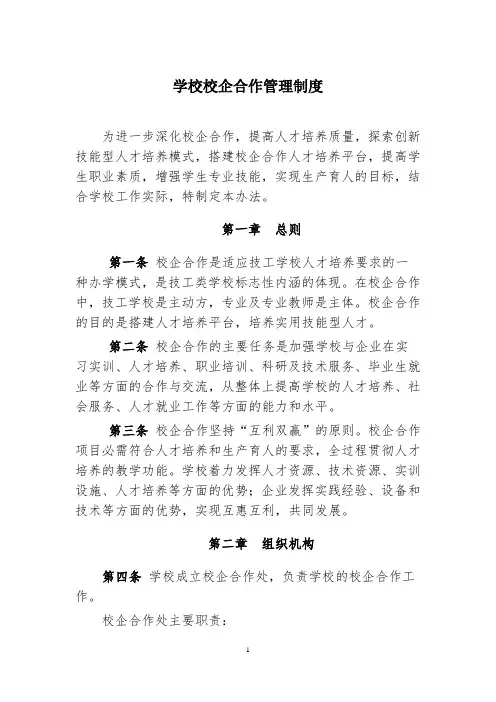 学校校企合作管理制度

为进一步深化校企合作，提高人才培养质量，探索创新技能型人才培养模式，搭建校企合作人才培养平台，提高学生职业素质，增强学生专业技能，实现生产育人的目标，结合学校工作实际，特制定本办法。

第一章　总则

第一条　校企合作是适应技工学校人才培养要求的一种办学模式，是技工类学校标志性内涵的体现。在校企合作中，技工学校是主动方，专业及专业教师是主体。校企合作的目的是搭建人才培养平台，培养实用技能型人才。

第二条　校企合作的主要任务是加强学校与企业在实习实训、人才培养、职业培训、科研及技术服务、毕业生就业等方面的合作与交流，从整体上提高学校的人才培养、社会服务、人才就业工作等方面的能力和水平。

第三条　校企合作坚持“互利双赢”的原则。校企合作项目必需符合人才培养和生产育人的要求，全过程贯彻人才培养的教学功能。学校着力发挥人才资源、技术资源、实训设施、人才培养等方面的优势；企业发挥实践经验、设备和技术等方面的优势，实现互惠互利，共同发展。

第二章　组织机构

第四条　学校成立校企合作处，负责学校的校企合作工作。

校企合作处主要职责：

1